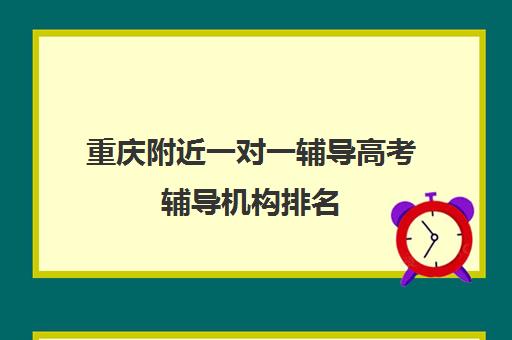 重庆附近一对一辅导高考辅导机构排名